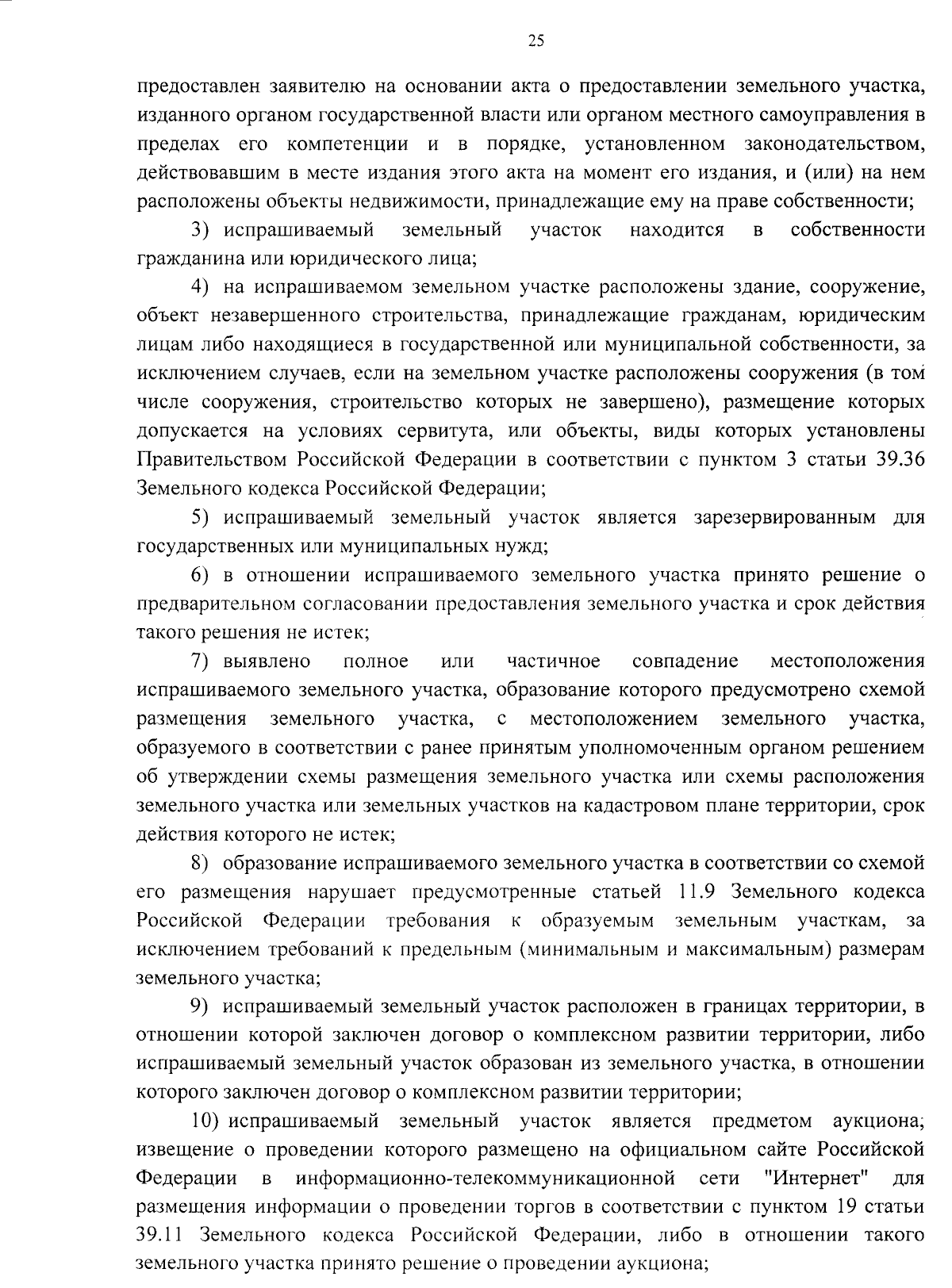 25

предоставлен заявителю на основании акта о предоставлении земельного участка, изданного органом государственной власти или органом местного самоуправления в пределах его компетенции и в порядке, установленном законодательством, действовавшим в месте издания этого акта на момент его издания, и (или) на нем расположены объекты недвижимости, принадлежащие ему на праве собственности;

3) испрашиваемый земельный участок находится в собственности гражданина или юридического лица;

4) на испрашиваемом земельном участке расположены здание, сооружение, объект незавершенного строительства, принадлежащие гражданам, юридическим лицам либо находящиеся в государственной или муниципальной собственности, за исключением случаев, если на земельном участке расположены сооружения (в том числе сооружения, строительство которых не завершено), размещение которых допускается на условиях сервитута, или объекты, виды которых установлены Правительством Российской Федерации в соответствии с пунктом 3 статьи 39.36 Земельного кодекса Российской Федерации;

5) испрашиваемый земельный участок является зарезервированным для государственных или муниципальных нужд;

6) в отношении испрашиваемого земельного участка принято решение о предварительном согласовании предоставления земельного участка и срок действия такого решения не истек;

7) выявлено полное или частичное совпадение местоположения испрашиваемого земельного участка, образование которого предусмотрено схемой размещения земельного участка, с местоположением земельного участка, образуемого в соответствии с ранее принятым уполномоченным органом решением об утверждении схемы размещения земельного участка или схемы расположения земельного участка или земельных участков на кадастровом плане территории, срок действия которого не истек;

8) образование испрашиваемого земельного участка в соответствии со схемой его размещения нарушает предусмотренные статьей 11.9 Земельного кодекса Российской Федерации требования к образуемым земельным участкам, за исключением требований к предельным (минимальным и максимальным) размерам земельного участка;

9) испрашиваемый земельный участок расположен в границах территории, в отношении которой заключен договор о комплексном развитии территории, либо испрашиваемый земельный участок образован из земельного участка, в отношении которого заключен договор о комплексном развитии территории;

10) испрашиваемый земельный участок является предметом аукциона, извещение о проведении которого размещено на официальном сайте Российской Федерации в информационно-телекоммуникационной сети "Интернет" для размещения информации о проведении торгов в соответствии с пунктом 19 статьи 39.11 Земельного кодекса Российской Федерации, либо в отношении такого земельного участка принято решение о проведении аукциона;